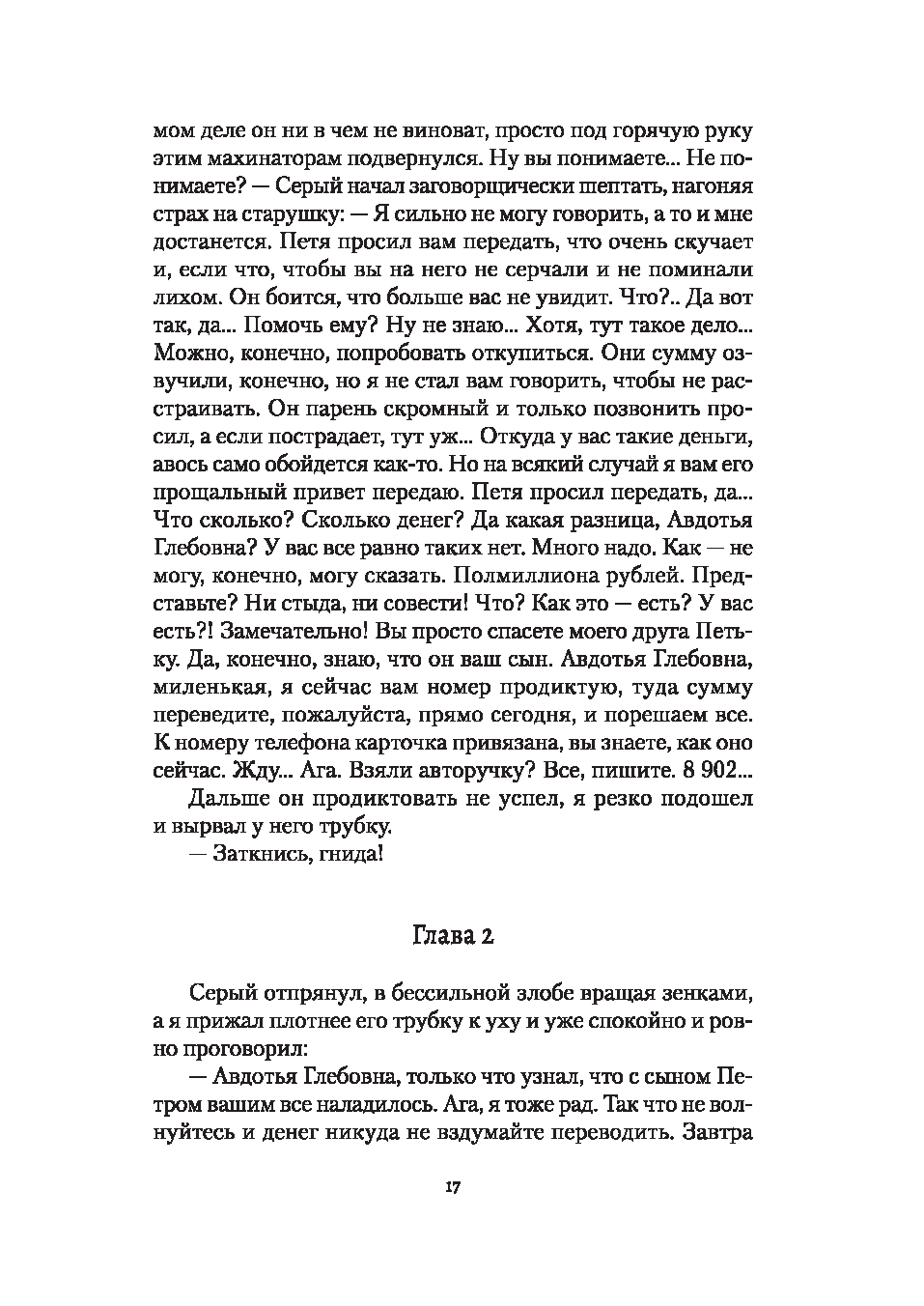 мом деле он ни в чем не виноват, просто под горячую руку этим махинаторам подвернулся. Ну вы понимаете... Не понимаете? — Серый начал заговорщически шептать, нагоняя страх на старушку: — Я сильно не могу говорить, а то и мне достанется. Петя просил вам передать, что очень скучает и, если что, чтобы вы на него не серчали и не поминали лихом. Он боится, что больше вас не увидит. Что?.. Да вот так, да... Помочь ему? Ну не знаю... Хотя, тут такое дело... Можно, конечно, попробовать откупиться. Они сумму озвучили, конечно, но я не стал вам говорить, чтобы не расстраивать. Он парень скромный и только позвонить просил, а если пострадает, тут уж... Откуда у вас такие деньги, авось само обойдется как-то. Но на всякий случай я вам его прощальный привет передаю. Петя просил передать, да... Что сколько? Сколько денег? Да какая разница, Авдотья Глебовна? У вас все равно таких нет. Много надо. Как — не могу, конечно, могу сказать. Полмиллиона рублей. Представьте? Ни стыда, ни совести! Что? Как это — есть? У вас есть?! Замечательно! Вы просто спасете моего друга Петьку. Да, конечно, знаю, что он ваш сын. Авдотья Глебовна, миленькая, я сейчас вам номер продиктую, туда сумму переведите, пожалуйста, прямо сегодня, и порешаем все. К номеру телефона карточка привязана, вы знаете, как оно сейчас. Жду... Ага. Взяли авторучку? Все, пишите. 8 902...

Дальше он продиктовать не успел, я резко подошел и вырвал у него трубку.

— Заткнись, гнида!

Глава 2

Серый отпрянул, в бессильной злобе вращая зенками, а я прижал плотнее его трубку к уху и уже спокойно и ровно проговорил:

— Авдотья Глебовна, только что узнал, что с сыном Петром вашим все наладилось. Ага, я тоже рад. Так что не волнуйтесь и денег никуда не вздумайте переводить. Завтра

17